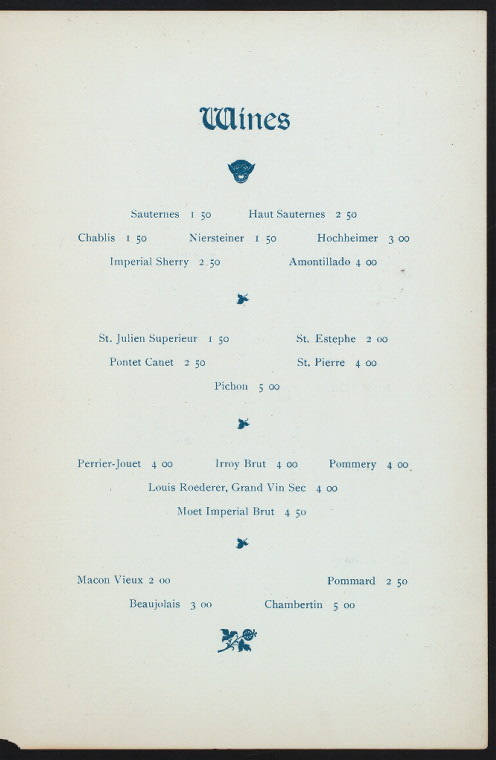 Wines

Sauternes 1 50 Haut Sauternes 2 50

Chablis 1 50 Niersteiner 1 50 Hochheimer 3 00

Imperial Sherry 2 50 Amontillado 4 00

St. Julien Superieur 1 50 St. Estephe 2 00

Pontet Canet 2 50 St. Pierre 4 00

Pichon 5 00

Perrier-Jouet 4 00 Irroy Brut 4 00 Pommery 4 00

Louis Roederer, Grand Vin Sec 4 00

Moet Imperial Brut 4 50

Macon Vieux 2 00 Pommard 2 50

Beaujolais 3 00 Chambertin 5 00